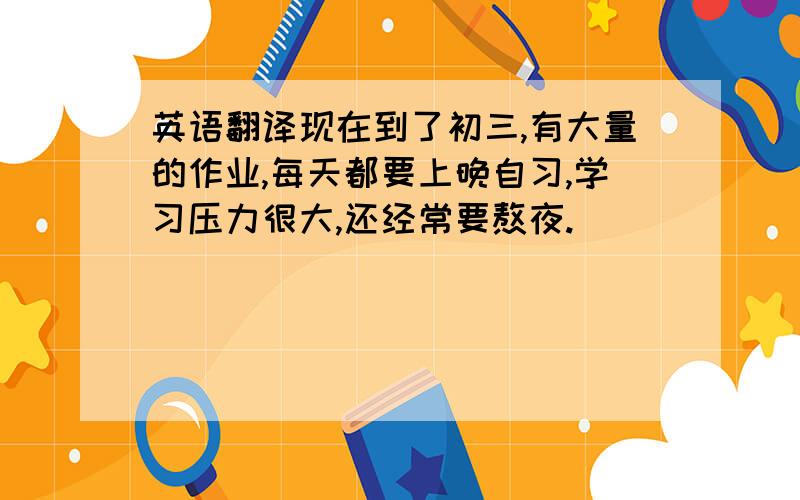 英语翻译现在到了初三,有大量的作业,每天都要上晚自习,学习压力很大,还经常要熬夜.